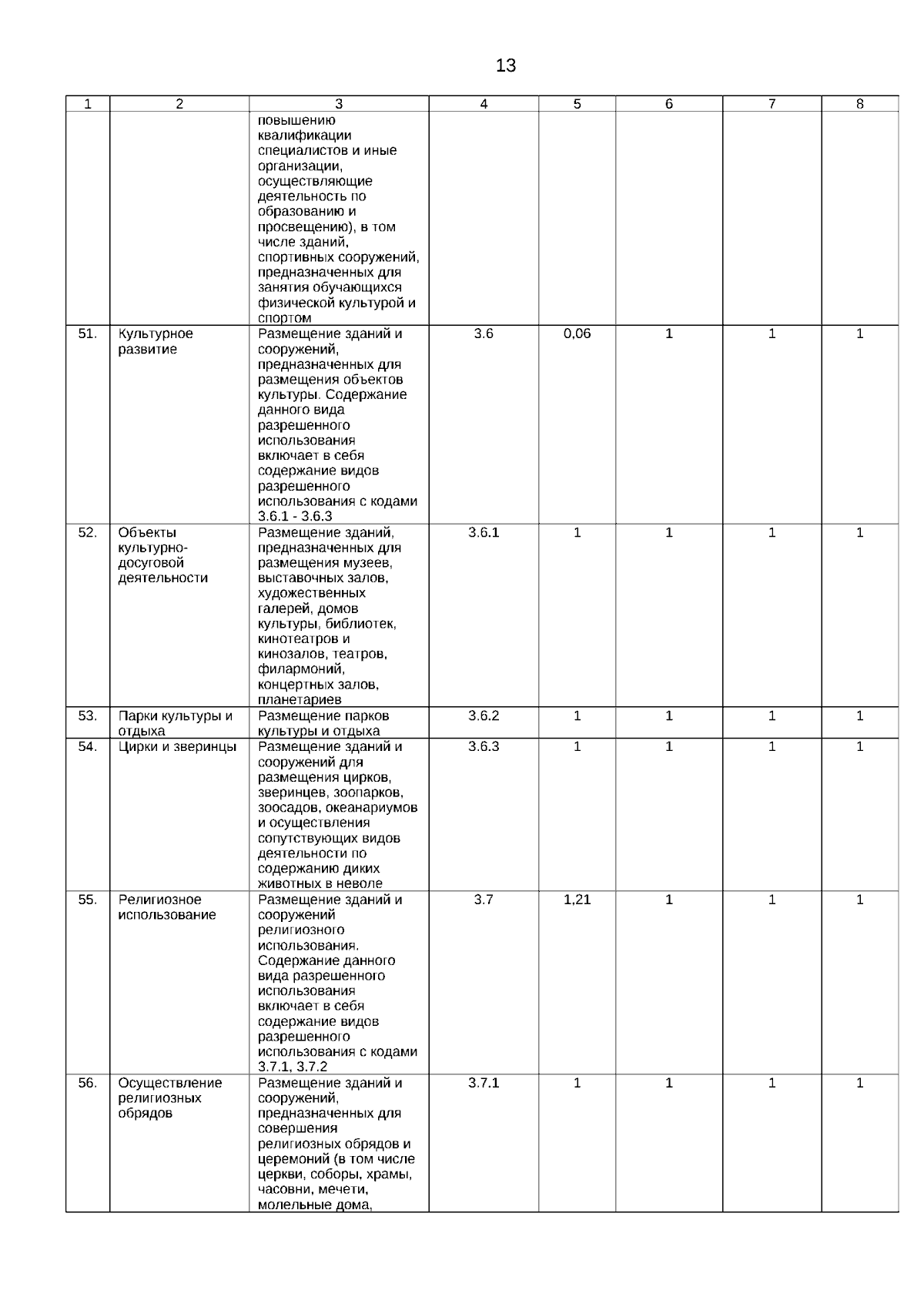 13

| 1 | 2 | 3 | 4 | 5 | 6 | 7 | 8 |
|---|---|---|---|---|---|---|---|
| | | повышению квалификации специалистов и иные организации, осуществляющие деятельность по образованию и просвещению), в том числе зданий, спортивных сооружений, предназначенных для занятия обучающихся физической культурой и спортом | | | | | |
| 51. | Культурное развитие | Размещение зданий и сооружений, предназначенных для размещения объектов культуры. Содержание данного вида разрешенного использования включает в себя содержание видов разрешенного использования с кодами 3.6.1 - 3.6.3 | 3.6 | 0,06 | 1 | 1 | 1 |
| 52. | Объекты культурно-досуговой деятельности | Размещение зданий, предназначенных для размещения музеев, выставочных залов, художественных галерей, домов культуры, библиотек, кинотеатров и кинозалов, театров, филармоний, концертных залов, планетариев | 3.6.1 | 1 | 1 | 1 | 1 |
| 53. | Парки культуры и отдыха | Размещение парков культуры и отдыха | 3.6.2 | 1 | 1 | 1 | 1 |
| 54. | Цирки и зверинцы | Размещение зданий и сооружений для размещения цирков, зверинцев, зоопарков, зоосадов, океанариумов и осуществления сопутствующих видов деятельности по содержанию диких животных в неволе | 3.6.3 | 1 | 1 | 1 | 1 |
| 55. | Религиозное использование | Размещение зданий и сооружений религиозного использования. Содержание данного вида разрешенного использования включает в себя содержание видов разрешенного использования с кодами 3.7.1, 3.7.2 | 3.7 | 1,21 | 1 | 1 | 1 |
| 56. | Осуществление религиозных обрядов | Размещение зданий и сооружений, предназначенных для совершения религиозных обрядов и церемоний (в том числе церкви, соборы, храмы, часовни, мечети, молельные дома, | 3.7.1 | 1 | 1 | 1 | 1 |